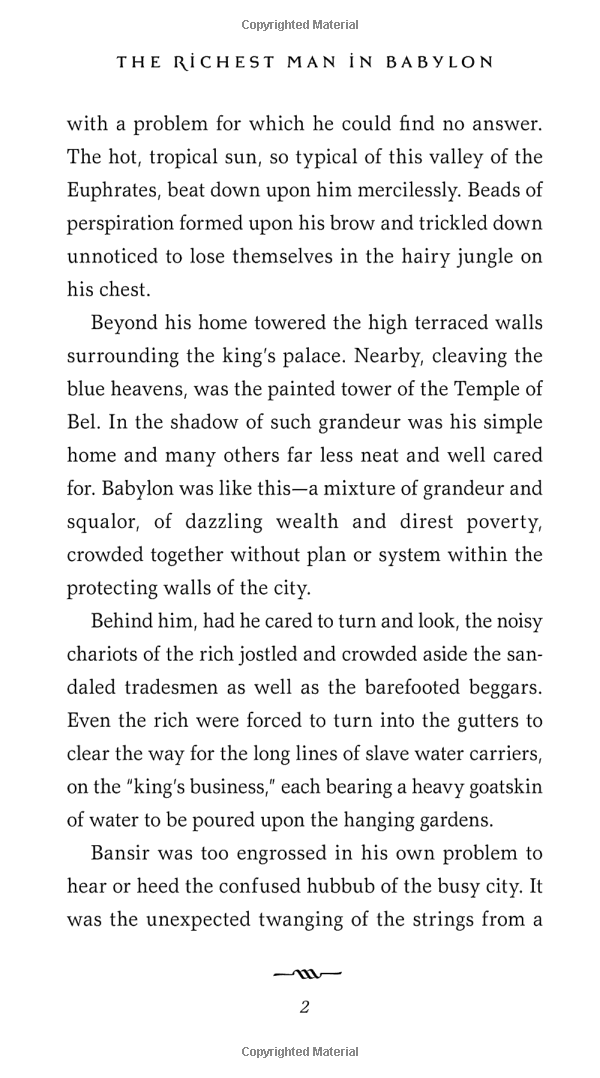 Copyrighted Material

THE RICHEST MAN IN BABYLON

with a problem for which he could find no answer. The hot, tropical sun, so typical of this valley of the Euphrates, beat down upon him mercilessly. Beads of perspiration formed upon his brow and trickled down unnoticed to lose themselves in the hairy jungle on his chest.

Beyond his home towered the high terraced walls surrounding the king's palace. Nearby, cleaving the blue heavens, was the painted tower of the Temple of Bel. In the shadow of such grandeur was his simple home and many others far less neat and well cared for. Babylon was like this—a mixture of grandeur and squalor, of dazzling wealth and direst poverty, crowded together without plan or system within the protecting walls of the city.

Behind him, had he cared to turn and look, the noisy chariots of the rich jostled and crowded aside the sandaled tradesmen as well as the barefooted beggars. Even the rich were forced to turn into the gutters to clear the way for the long lines of slave water carriers, on the "king's business," each bearing a heavy goatskin of water to be poured upon the hanging gardens.

Bansir was too engrossed in his own problem to hear or heed the confused hubbub of the busy city. It was the unexpected twanging of the strings from a

2

Copyrighted Material